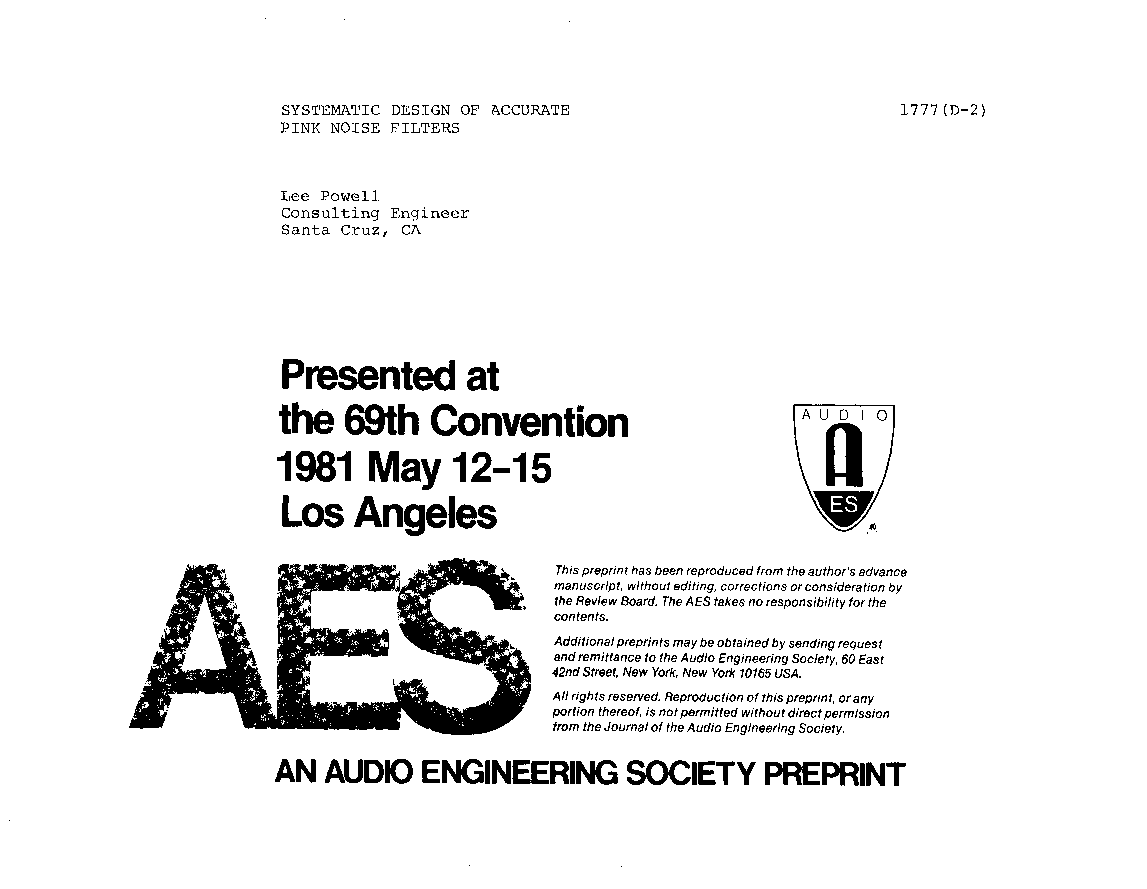 SYSTEMATIC DESIGN OF ACCURATE PINK NOISE FILTERS

1777(D-2)

Lee Powell
Consulting Engineer
Santa Cruz, CA

Presented at the 69th Convention 1981 May 12-15 Los Angeles

AUDIO
A
ES

AES

This preprint has been reproduced from the author's advance manuscript, without editing, corrections or consideration by the Review Board. The AES takes no responsibility for the contents.

Additional preprints may be obtained by sending request and remittance to the Audio Engineering Society, 60 East 42nd Street, New York, New York 10165 USA.

All rights reserved. Reproduction of this preprint, or any portion thereof, is not permitted without direct permission from the Journal of the Audio Engineering Society.

AN AUDIO ENGINEERING SOCIETY PREPRINT